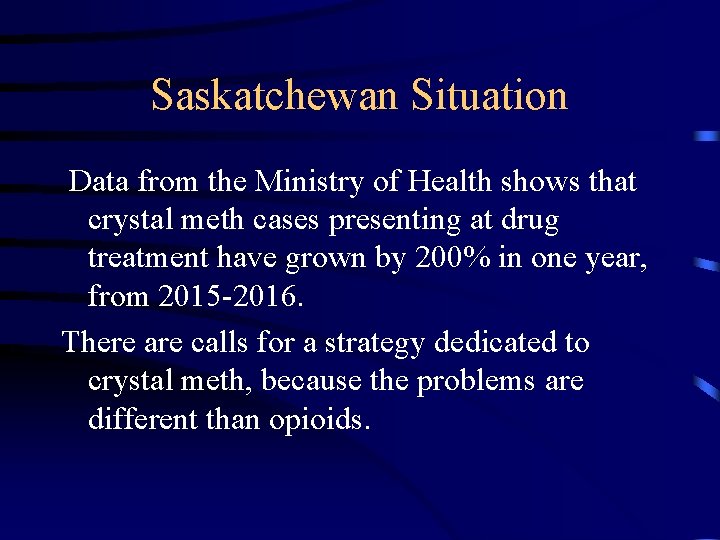 Saskatchewan Situation

Data from the Ministry of Health shows that crystal meth cases presenting at drug treatment have grown by 200% in one year, from 2015-2016.

There are calls for a strategy dedicated to crystal meth, because the problems are different than opioids.